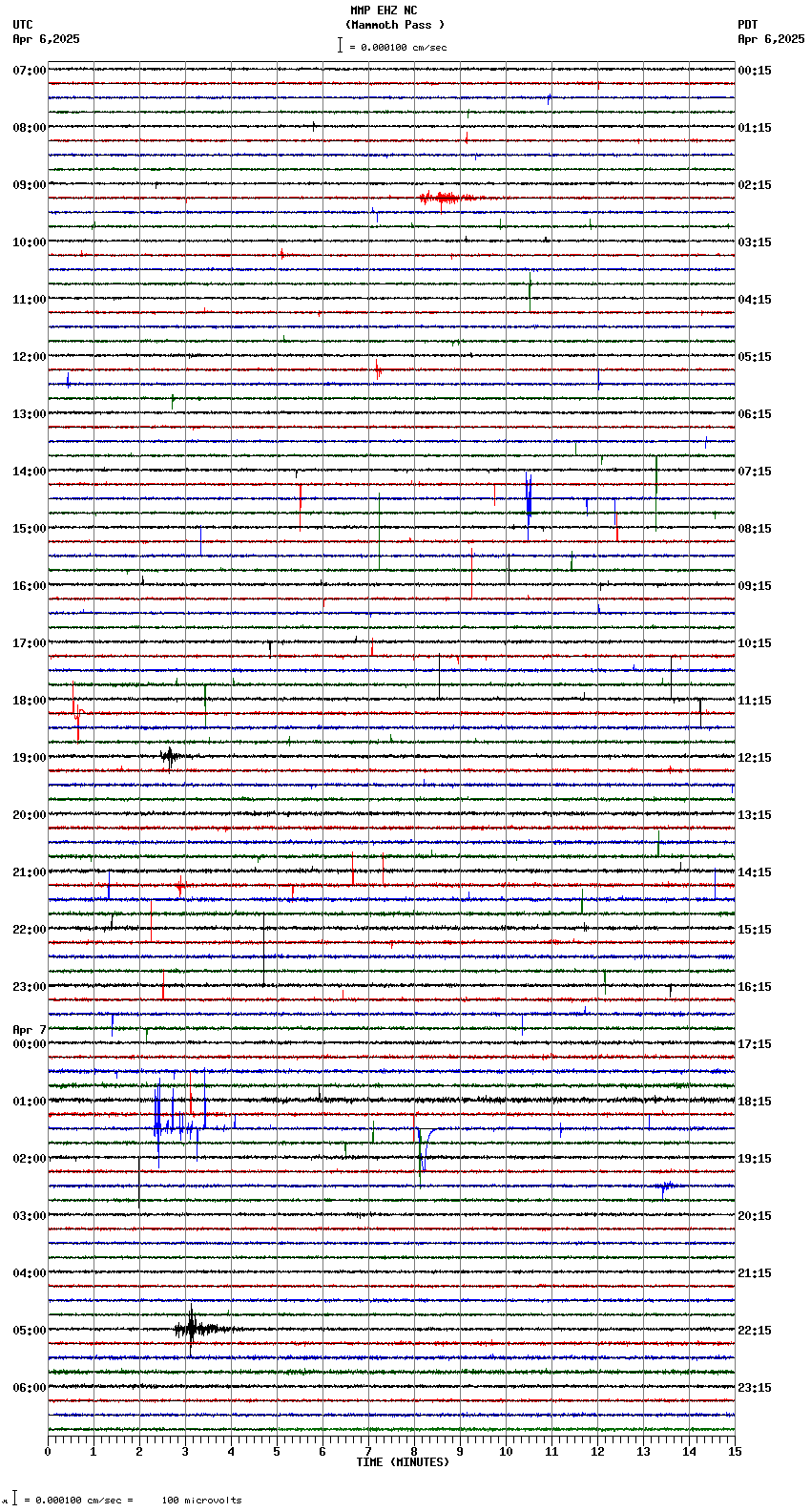 MMP EHZ NC
(Mammoth Pass )
= 0.000100 cm/sec

UTC
Apr 6,2025

PDT
Apr 6,2025

07:00
08:00
09:00
10:00
11:00
12:00
13:00
14:00
15:00
16:00
17:00
18:00
19:00
20:00
21:00
22:00
23:00
Apr 7
00:00
01:00
02:00
03:00
04:00
05:00
06:00

00:15
01:15
02:15
03:15
04:15
05:15
06:15
07:15
08:15
09:15
10:15
11:15
12:15
13:15
14:15
15:15
16:15
17:15
18:15
19:15
20:15
21:15
22:15
23:15

0 1 2 3 4 5 6 7 8 9 10 11 12 13 14 15
TIME (MINUTES)

= 0.000100 cm/sec = 100 microvolts